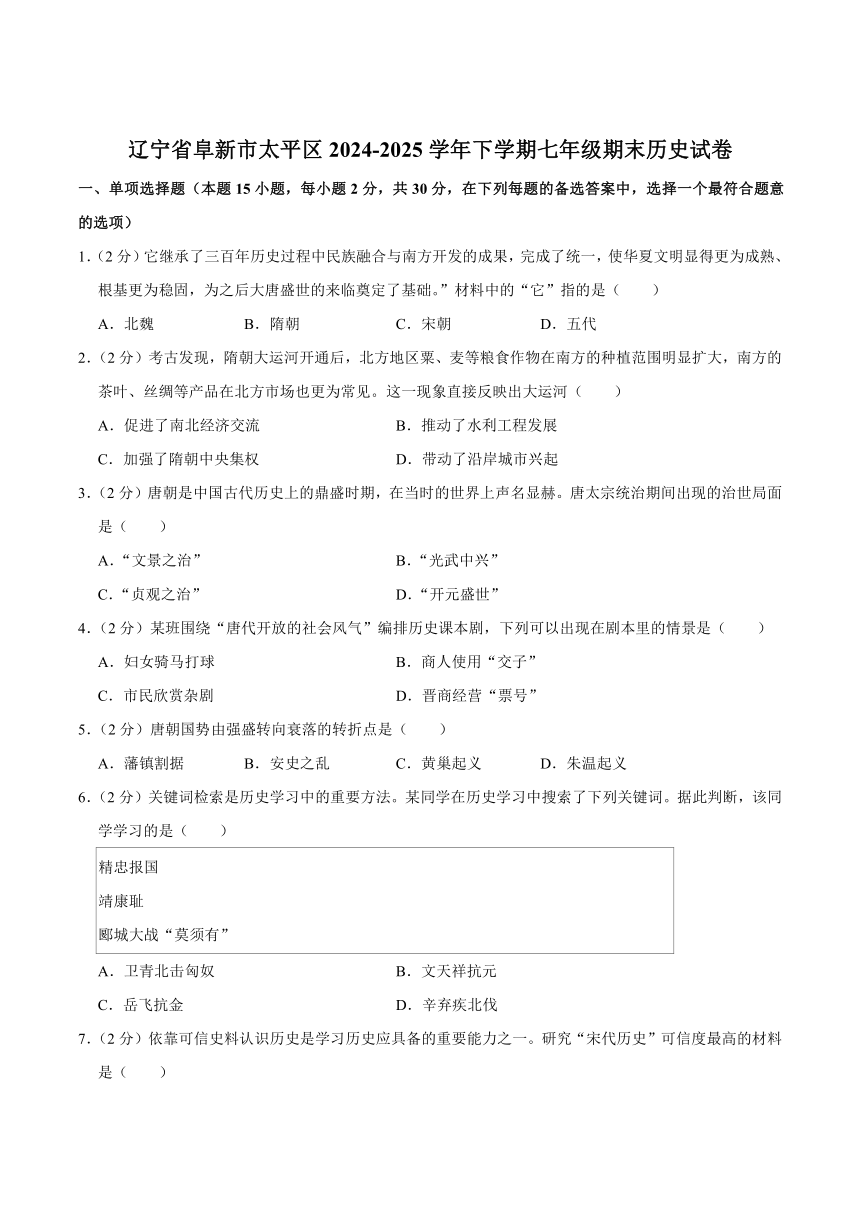 辽宁省阜新市太平区 2024-2025 学年下学期七年级期末历史试卷

一、单项选择题（本题 15 小题，每小题 2 分，共 30 分，在下列每题的备选答案中，选择一个最符合题意的选项）

1.（2 分）它继承了三百年历史过程中民族融合与南方开发的成果，完成了统一，使华夏文明显得更为成熟、根基更为稳固，为之后大唐盛世的来临奠定了基础。”材料中的“它”指的是（　　）

A．北魏　　B．隋朝　　C．宋朝　　D．五代

2.（2 分）考古发现，隋朝大运河开通后，北方地区粟、麦等粮食作物在南方的种植范围明显扩大，南方的茶叶、丝绸等产品在北方市场也更为常见。这一现象直接反映出大运河（　　）

A．促进了南北经济交流　　B．推动了水利工程发展

C．加强了隋朝中央集权　　D．带动了沿岸城市兴起

3.（2 分）唐朝是中国古代历史上的鼎盛时期，在当时的世界上声名显赫。唐太宗统治期间出现的治世局面是（　　）

A．“文景之治”　　B．“光武中兴”

C．“贞观之治”　　D．“开元盛世”

4.（2 分）某班围绕“唐代开放的社会风气”编排历史课本剧，下列可以出现在剧本里的情景是（　　）

A．妇女骑马打球　　B．商人使用“交子”

C．市民欣赏杂剧　　D．晋商经营“票号”

5.（2 分）唐朝国势由强盛转向衰落的转折点是（　　）

A．藩镇割据　　B．安史之乱　　C．黄巢起义　　D．朱温起义

6.（2 分）关键词检索是历史学习中的重要方法。某同学在历史学习中搜索了下列关键词。据此判断，该同学学习的是（　　）

精忠报国
靖康耻
郾城大战“莫须有”

A．卫青北击匈奴　　B．文天祥抗元

C．岳飞抗金　　D．辛弃疾北伐

7.（2 分）依靠可信史料认识历史是学习历史应具备的重要能力之一。研究“宋代历史”可信度最高的材料是（　　）